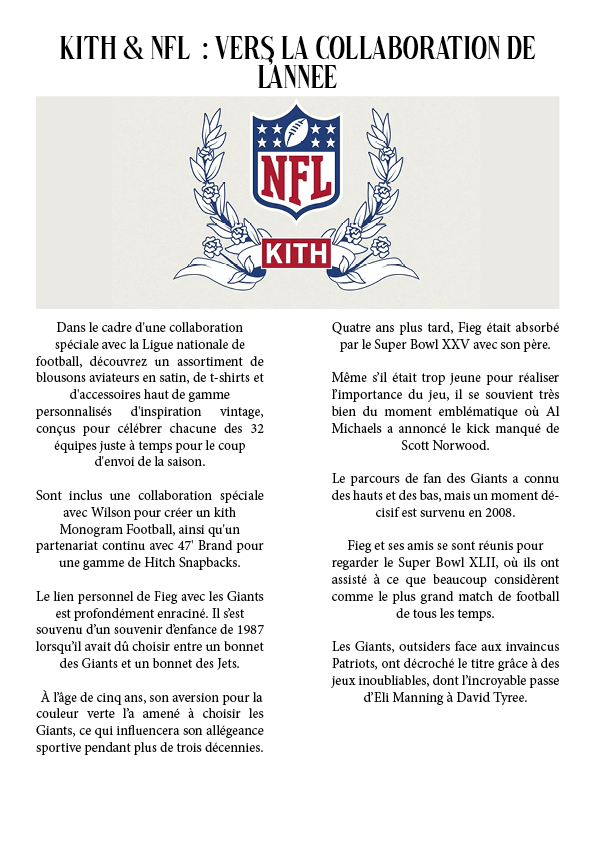 KITH & NFL : VERS LA COLLABORATION DE LANNEE

NFL

KITH

Dans le cadre d'une collaboration spéciale avec la Ligue nationale de football, découvrez un assortiment de blousons aviateurs en satin, de t-shirts et d'accessoires haut de gamme personnalisés d'inspiration vintage, conçus pour célébrer chacune des 32 équipes juste à temps pour le coup d'envoi de la saison.

Sont inclus une collaboration spéciale avec Wilson pour créer un kith Monogram Football, ainsi qu'un partenariat continu avec 47' Brand pour une gamme de Hitch Snapbacks.

Le lien personnel de Fieg avec les Giants est profondément enraciné. Il s'est souvenu d'un souvenir d'enfance de 1987 lorsqu'il avait dû choisir entre un bonnet des Giants et un bonnet des Jets.

À l'âge de cinq ans, son aversion pour la couleur verte l'a amené à choisir les Giants, ce qui influencera son allégeance sportive pendant plus de trois décennies.

Quatre ans plus tard, Fieg était absorbé par le Super Bowl XXV avec son père.

Même s'il était trop jeune pour réaliser l'importance du jeu, il se souvient très bien du moment emblématique où Al Michaels a annoncé le kick manqué de Scott Norwood.

Le parcours de fan des Giants a connu des hauts et des bas, mais un moment décisif est survenu en 2008.

Fieg et ses amis se sont réunis pour regarder le Super Bowl XLII, où ils ont assisté à ce que beaucoup considèrent comme le plus grand match de football de tous les temps.

Les Giants, outsiders face aux invaincus Patriots, ont décroché le titre grâce à des jeux inoubliables, dont l'incroyable passe d'Eli Manning à David Tyree.